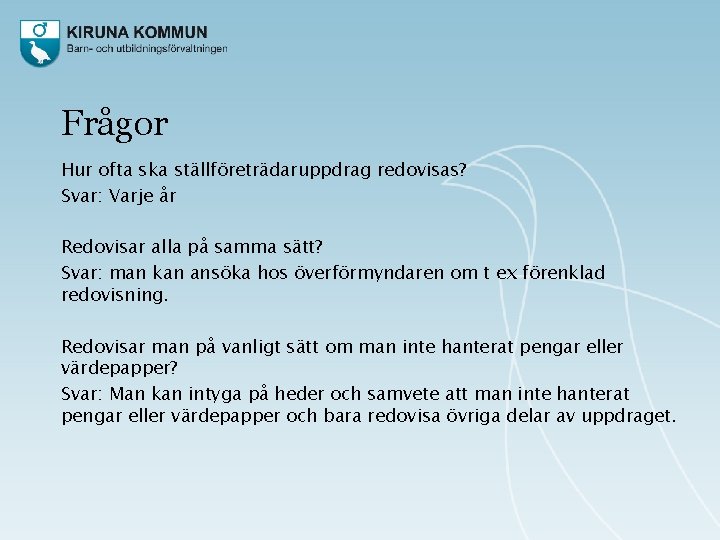 KIRUNA KOMMUN
Barn- och utbildningsförvaltningen

Frågor

Hur ofta ska ställföreträdaruppdrag redovisas?
Svar: Varje år

Redovisar alla på samma sätt?
Svar: man kan ansöka hos överförmyndaren om t ex förenklad redovisning.

Redovisar man på vanligt sätt om man inte hanterat pengar eller värdepapper?
Svar: Man kan intyga på heder och samvete att man inte hanterat pengar eller värdepapper och bara redovisa övriga delar av uppdraget.